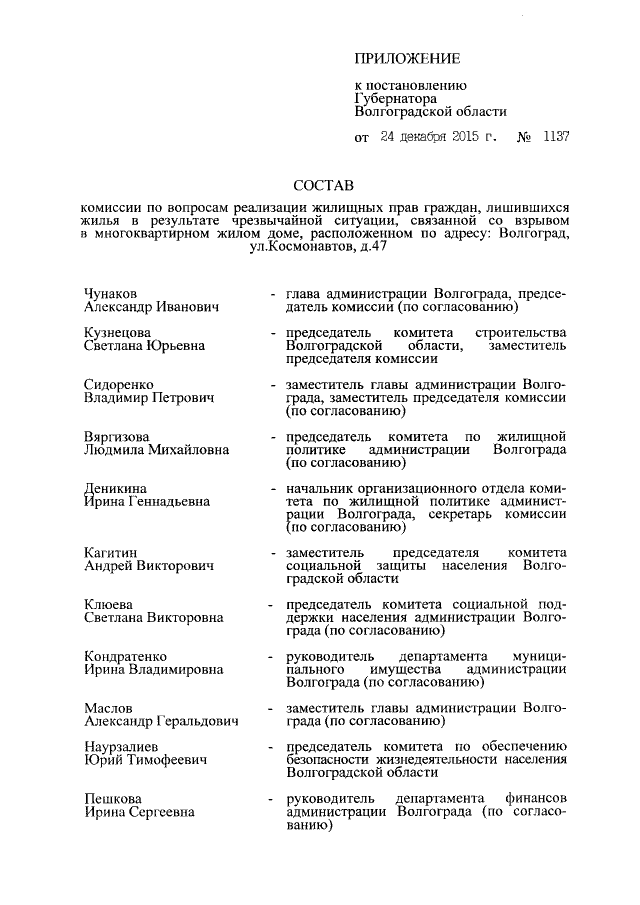 ПРИЛОЖЕНИЕ

к постановлению Губернатора Волгоградской области

от 24 декабря 2015 г. № 1137

СОСТАВ

комиссии по вопросам реализации жилищных прав граждан, лишившихся жилья в результате чрезвычайной ситуации, связанной со взрывом в многоквартирном жилом доме, расположенном по адресу: Волгоград, ул.Космонавтов, д.47

Чунаков Александр Иванович - глава администрации Волгограда, председатель комиссии (по согласованию)

Кузнецова Светлана Юрьевна - председатель комитета строительства Волгоградской области, заместитель председателя комиссии

Сидоренко Владимир Петрович - заместитель главы администрации Волгограда, заместитель председателя комиссии (по согласованию)

Вяргизова Людмила Михайловна - председатель комитета по жилищной политике администрации Волгограда (по согласованию)

Деникина Ирина Геннадьевна - начальник организационного отдела комитета по жилищной политике администрации Волгограда, секретарь комиссии (по согласованию)

Кагитин Андрей Викторович - заместитель председателя комитета социальной защиты населения Волгоградской области

Клюева Светлана Викторовна - председатель комитета социальной поддержки населения администрации Волгограда (по согласованию)

Кондратенко Ирина Владимировна - руководитель департамента муниципального имущества администрации Волгограда (по согласованию)

Маслов Александр Геральдович - заместитель главы администрации Волгограда (по согласованию)

Наурзалиев Юрий Тимофеевич - председатель комитета по обеспечению безопасности жизнедеятельности населения Волгоградской области

Пешкова Ирина Сергеевна - руководитель департамента финансов администрации Волгограда (по согласованию)